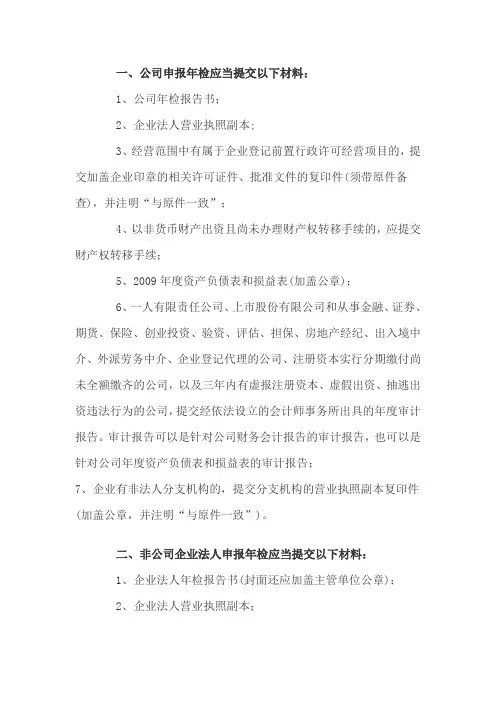 一、公司申报年检应当提交以下材料：

1、公司年检报告书；

2、企业法人营业执照副本；

3、经营范围中有属于企业登记前置行政许可经营项目的，提交加盖企业印章的相关许可证件、批准文件的复印件（须带原件备查），并注明“与原件一致”；

4、以非货币财产出资且尚未办理财产权转移手续的，应提交财产权转移手续；

5、2009年度资产负债表和损益表（加盖公章）；

6、一人有限责任公司、上市股份有限公司和从事金融、证券、期货、保险、创业投资、验资、评估、担保、房地产经纪、出入境中介、外派劳务中介、企业登记代理的公司、注册资本实行分期缴付尚未全额缴齐的公司，以及三年内有虚报注册资本、虚假出资、抽逃出资违法行为的公司，提交经依法设立的会计师事务所出具的年度审计报告。审计报告可以是针对公司财务会计报告的审计报告，也可以是针对公司年度资产负债表和损益表的审计报告；

7、企业有非法人分支机构的，提交分支机构的营业执照副本复印件（加盖公章，并注明“与原件一致”）。

二、非公司企业法人申报年检应当提交以下材料：

1、企业法人年检报告书（封面还应加盖主管单位公章）；

2、企业法人营业执照副本；